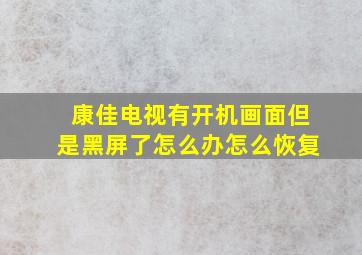 康佳电视有开机画面但是黑屏了怎么办怎么恢复